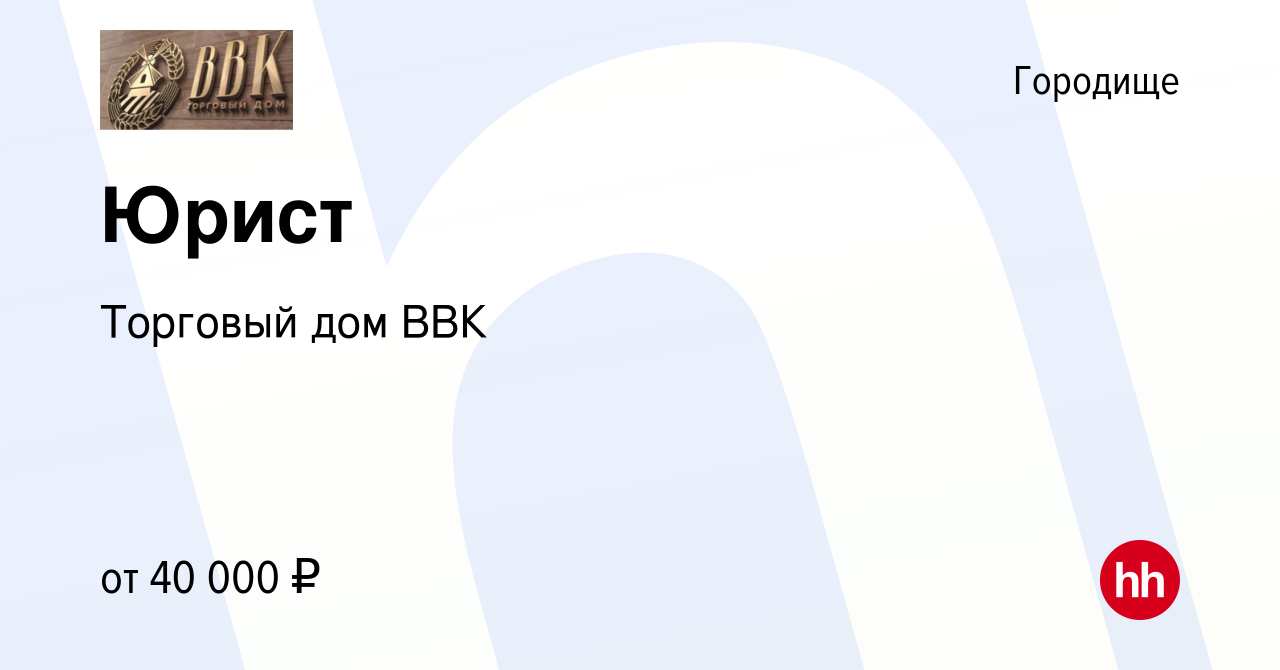 ВВК
ТОРГОВЫЙ ДОМ

Городище

Юрист

Торговый дом ВВК

от 40 000 ₽

hh